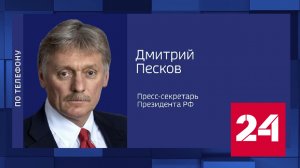 ПО ТЕЛЕФОНУ

Дмитрий Песков

Пресс-секретарь Президента РФ

24